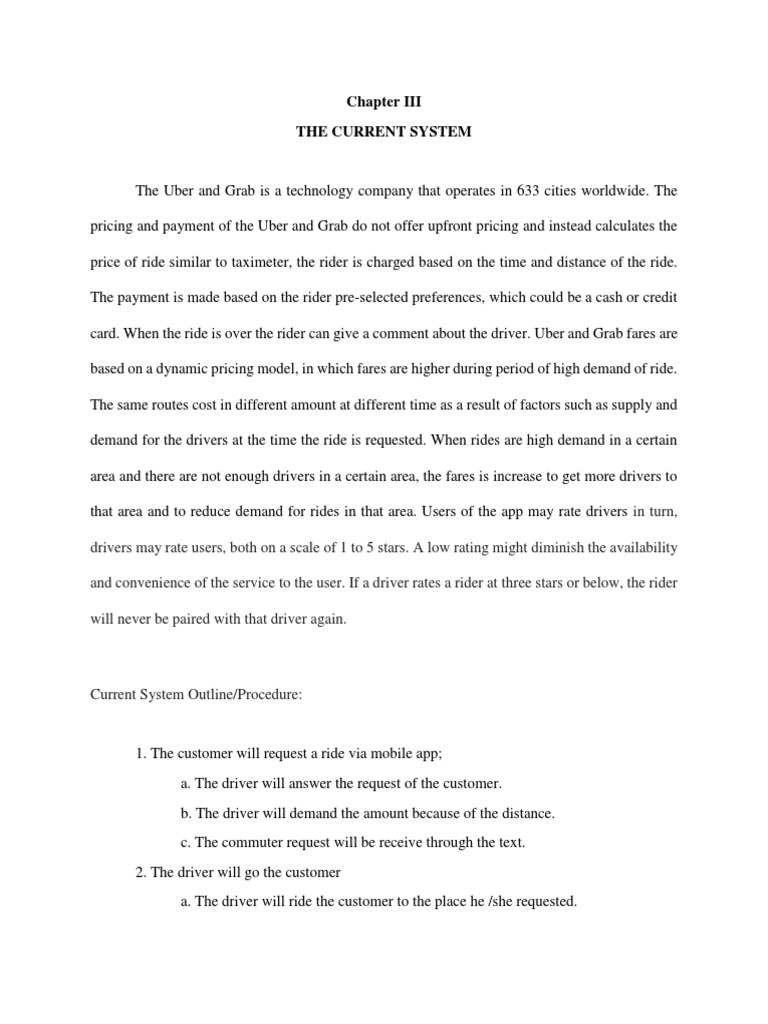 Chapter III

THE CURRENT SYSTEM

The Uber and Grab is a technology company that operates in 633 cities worldwide. The pricing and payment of the Uber and Grab do not offer upfront pricing and instead calculates the price of ride similar to taximeter, the rider is charged based on the time and distance of the ride. The payment is made based on the rider pre-selected preferences, which could be a cash or credit card. When the ride is over the rider can give a comment about the driver. Uber and Grab fares are based on a dynamic pricing model, in which fares are higher during period of high demand of ride. The same routes cost in different amount at different time as a result of factors such as supply and demand for the drivers at the time the ride is requested. When rides are high demand in a certain area and there are not enough drivers in a certain area, the fares is increase to get more drivers to that area and to reduce demand for rides in that area. Users of the app may rate drivers in turn, drivers may rate users, both on a scale of 1 to 5 stars. A low rating might diminish the availability and convenience of the service to the user. If a driver rates a rider at three stars or below, the rider will never be paired with that driver again.

Current System Outline/Procedure:

1. The customer will request a ride via mobile app;

a. The driver will answer the request of the customer.

b. The driver will demand the amount because of the distance.

c. The commuter request will be receive through the text.

2. The driver will go the customer

a. The driver will ride the customer to the place he /she requested.